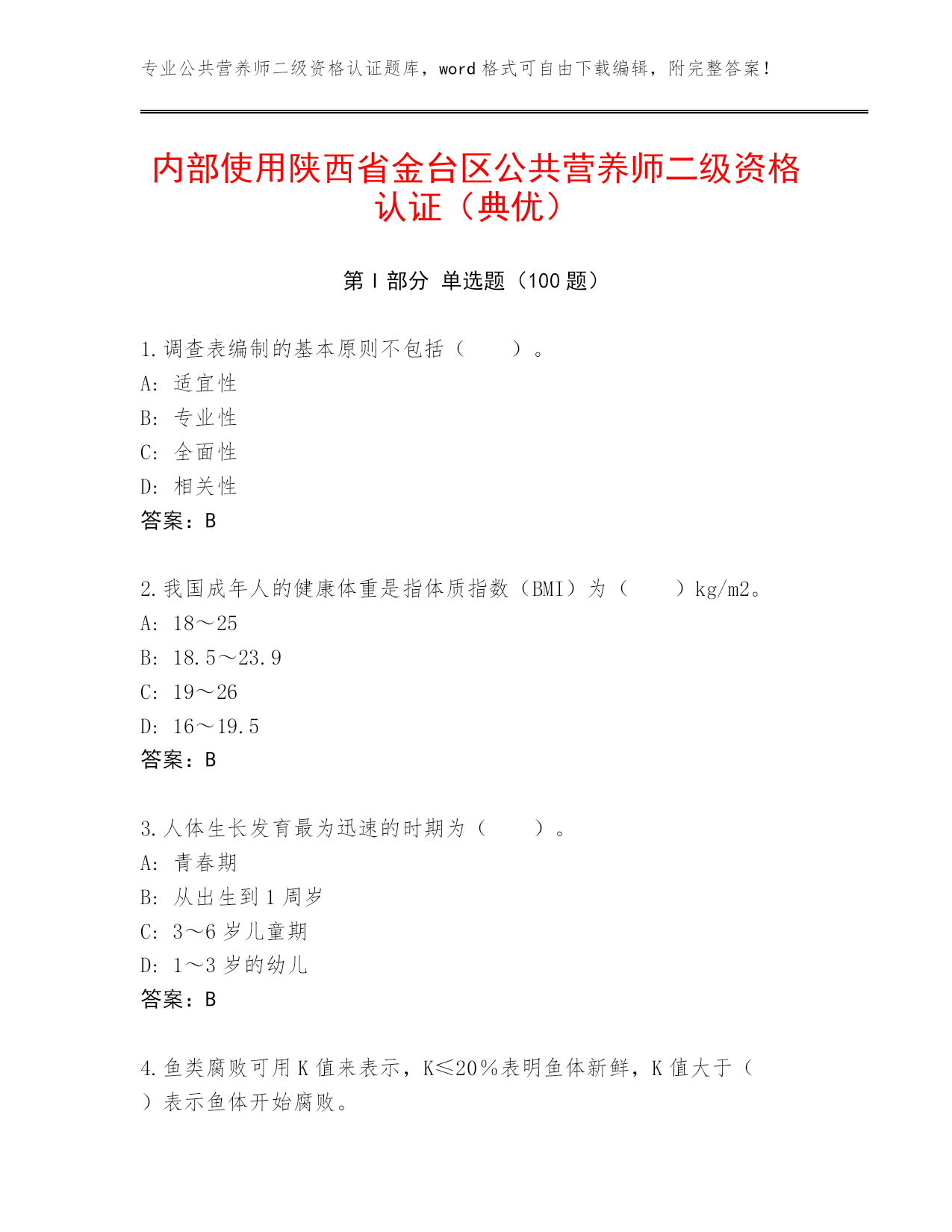 专业公共营养师二级资格认证题库，word 格式可自由下载编辑，附完整答案！

内部使用陕西省金台区公共营养师二级资格认证（典优）

第 I 部分 单选题（100 题）

1.调查表编制的基本原则不包括（　　）。
A: 适宜性
B: 专业性
C: 全面性
D: 相关性
答案：B

2.我国成年人的健康体重是指体质指数（BMI）为（　　）kg/m2。
A: 18～25
B: 18.5～23.9
C: 19～26
D: 16～19.5
答案：B

3.人体生长发育最为迅速的时期为（　　）。
A: 青春期
B: 从出生到 1 周岁
C: 3～6 岁儿童期
D: 1～3 岁的幼儿
答案：B

4.鱼类腐败可用 K 值来表示，K≤20％表明鱼体新鲜，K 值大于（　　）表示鱼体开始腐败。